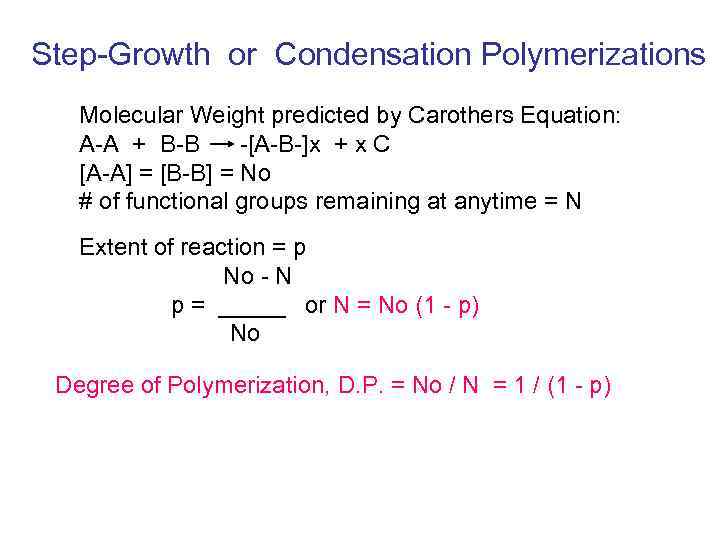 Step-Growth or Condensation Polymerizations

Molecular Weight predicted by Carothers Equation:
A-A + B-B → -[A-B-]x + x C
[A-A] = [B-B] = No
# of functional groups remaining at anytime = N

Extent of reaction = p

$p = \frac{No - N}{No}$ or N = No (1 - p)

Degree of Polymerization, D.P. = No / N = 1 / (1 - p)